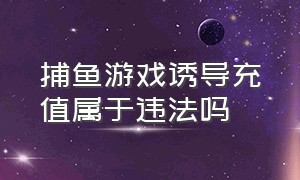 捕鱼游戏诱导充值属于违法吗